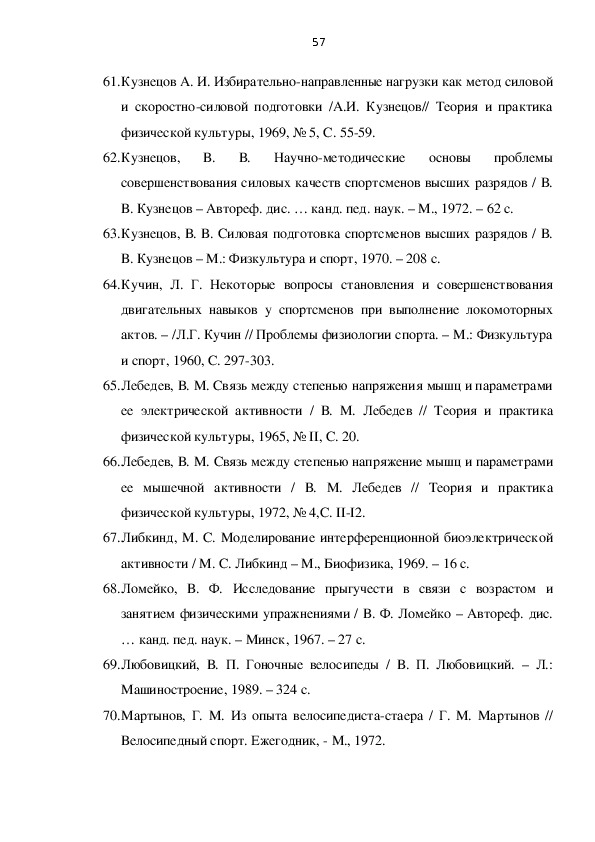 57

61.Кузнецов А. И. Избирательно-направленные нагрузки как метод силовой и скоростно-силовой подготовки /А.И. Кузнецов// Теория и практика физической культуры, 1969, № 5, С. 55-59.

62.Кузнецов, В. В. Научно-методические основы проблемы совершенствования силовых качеств спортсменов высших разрядов / В. В. Кузнецов – Автореф. дис. … канд. пед. наук. – М., 1972. – 62 с.

63.Кузнецов, В. В. Силовая подготовка спортсменов высших разрядов / В. В. Кузнецов – М.: Физкультура и спорт, 1970. – 208 с.

64.Кучин, Л. Г. Некоторые вопросы становления и совершенствования двигательных навыков у спортсменов при выполнение локомоторных актов. – /Л.Г. Кучин // Проблемы физиологии спорта. – М.: Физкультура и спорт, 1960, С. 297-303.

65.Лебедев, В. М. Связь между степенью напряжения мышц и параметрами ее электрической активности / В. М. Лебедев // Теория и практика физической культуры, 1965, № II, С. 20.

66.Лебедев, В. М. Связь между степенью напряжение мышц и параметрами ее мышечной активности / В. М. Лебедев // Теория и практика физической культуры, 1972, № 4,С. II-I2.

67.Либкинд, М. С. Моделирование интерференционной биоэлектрической активности / М. С. Либкинд – М., Биофизика, 1969. – 16 с.

68.Ломейко, В. Ф. Исследование прыгучести в связи с возрастом и занятием физическими упражнениями / В. Ф. Ломейко – Автореф. дис. … канд. пед. наук. – Минск, 1967. – 27 с.

69.Любовицкий, В. П. Гоночные велосипеды / В. П. Любовицкий. – Л.: Машиностроение, 1989. – 324 с.

70.Мартынов, Г. М. Из опыта велосипедиста-стаера / Г. М. Мартынов // Велосипедный спорт. Ежегодник, - М., 1972.